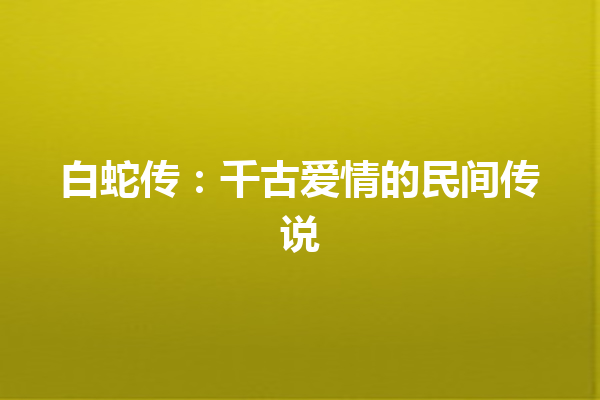 白蛇传：千古爱情的民间传说